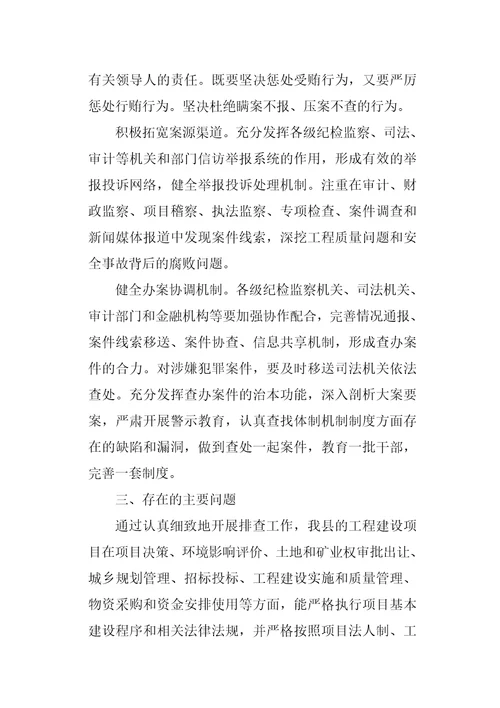 有关领导人的责任。既要坚决惩处受贿行为，又要严厉惩处行贿行为。坚决杜绝瞒案不报、压案不查的行为。

积极拓宽案源渠道。充分发挥各级纪检监察、司法、审计等机关和部门信访举报系统的作用，形成有效的举报投诉网络，健全举报投诉处理机制。注重在审计、财政监察、项目稽察、执法监察、专项检查、案件调查和新闻媒体报道中发现案件线索，深挖工程质量问题和安全事故背后的腐败问题。

健全办案协调机制。各级纪检监察机关、司法机关、审计部门和金融机构等要加强协作配合，完善情况通报、案件线索移送、案件协查、信息共享机制，形成查办案件的合力。对涉嫌犯罪案件，要及时移送司法机关依法查处。充分发挥查办案件的治本功能，深入剖析大案要案，严肃开展警示教育，认真查找体制机制制度方面存在的缺陷和漏洞，做到查处一起案件，教育一批干部，完善一套制度。

三、存在的主要问题

通过认真细致地开展排查工作，我县的工程建设项目在项目决策、环境影响评价、土地和矿业权审批出让、城乡规划管理、招标投标、工程建设实施和质量管理、物资采购和资金安排使用等方面，能严格执行项目基本建设程序和相关法律法规，并严格按照项目法人制、工